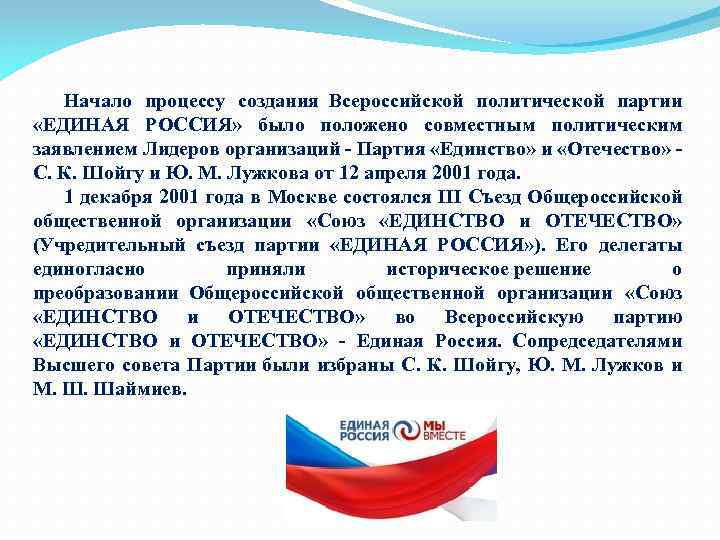 Начало процессу создания Всероссийской политической партии «ЕДИНАЯ РОССИЯ» было положено совместным политическим заявлением Лидеров организаций - Партия «Единство» и «Отечество» - С. К. Шойгу и Ю. М. Лужкова от 12 апреля 2001 года.

1 декабря 2001 года в Москве состоялся III Съезд Общероссийской общественной организации «Союз «ЕДИНСТВО и ОТЕЧЕСТВО» (Учредительный съезд партии «ЕДИНАЯ РОССИЯ»). Его делегаты единогласно приняли историческое решение о преобразовании Общероссийской общественной организации «Союз «ЕДИНСТВО и ОТЕЧЕСТВО» во Всероссийскую партию «ЕДИНСТВО и ОТЕЧЕСТВО» - Единая Россия. Сопредседателями Высшего совета Партии были избраны С. К. Шойгу, Ю. М. Лужков и М. Ш. Шаймиев.

ЕДИНАЯ РОССИЯ
МЫ ВМЕСТЕ